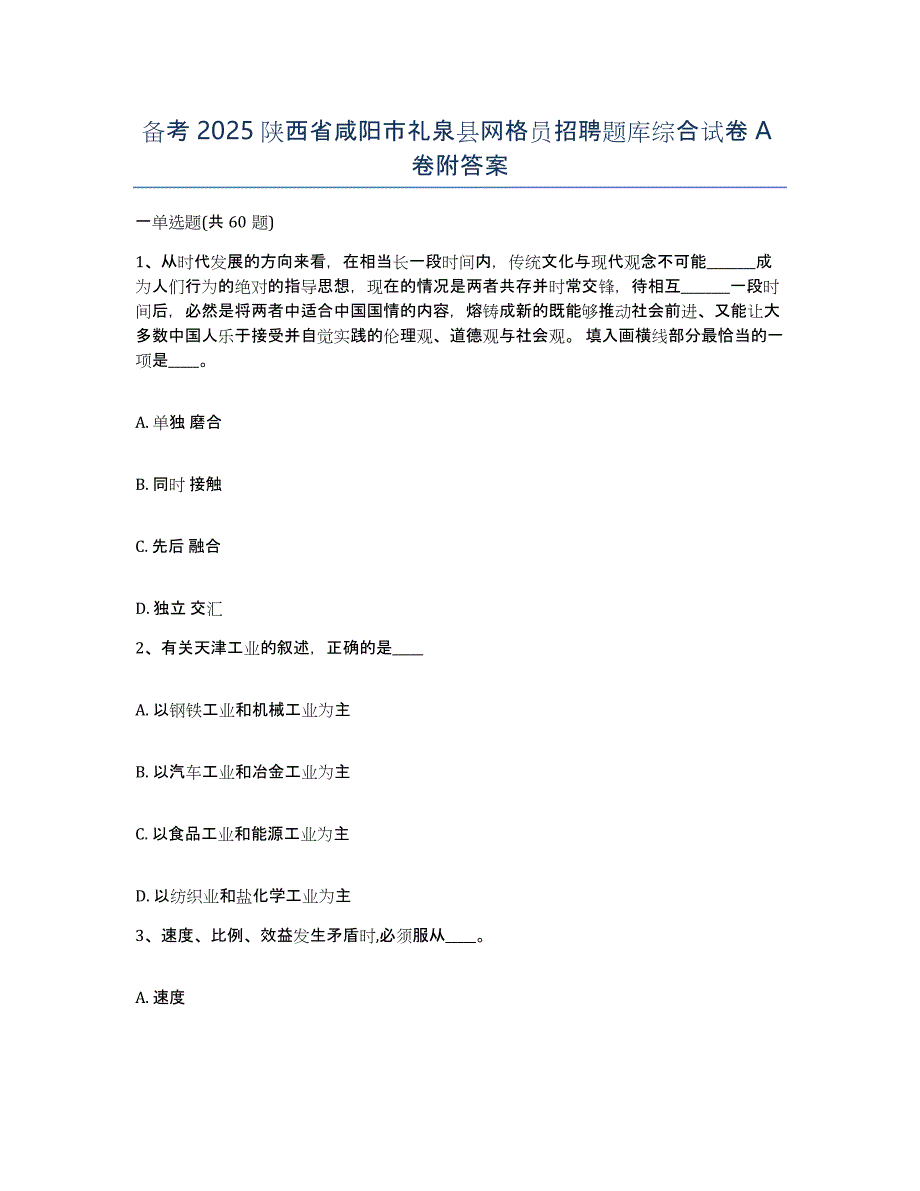 备考 2025 陕西省咸阳市礼泉县网格员招聘题库综合试卷 A 卷附答案

一单选题(共 60 题)

1、从时代发展的方向来看，在相当长一段时间内，传统文化与现代观念不可能______成为人们行为的绝对的指导思想，现在的情况是两者共存并时常交锋，待相互______一段时间后，必然是将两者中适合中国国情的内容，熔铸成新的既能够推动社会前进、又能让大多数中国人乐于接受并自觉实践的伦理观、道德观与社会观。 填入画横线部分最恰当的一项是____。

A. 单独 磨合

B. 同时 接触

C. 先后 融合

D. 独立 交汇

2、有关天津工业的叙述，正确的是____

A. 以钢铁工业和机械工业为主

B. 以汽车工业和冶金工业为主

C. 以食品工业和能源工业为主

D. 以纺织业和盐化学工业为主

3、速度、比例、效益发生矛盾时,必须服从____。

A. 速度